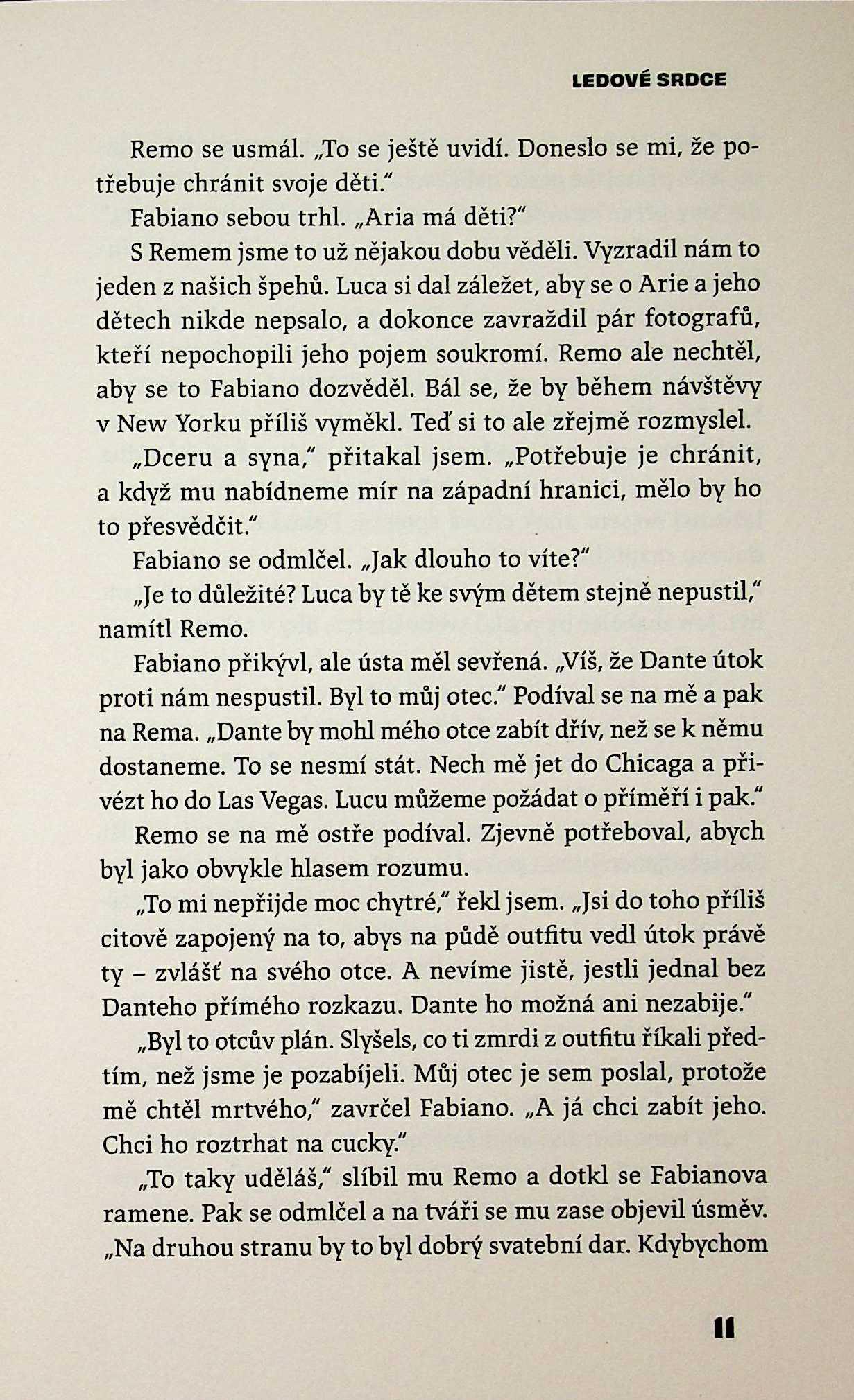 LEDOVÉ SRDCE

Remo se usmál. „To se ještě uvidí. Doneslo se mi, že potřebuje chránit svoje děti."

Fabiano sebou trhl. „Aria má děti?"

S Remem jsme to už nějakou dobu věděli. Vyzradil nám to jeden z našich špehů. Luca si dal záležet, aby se o Arie a jeho dětech nikde nepsalo, a dokonce zavraždil pár fotografů, kteří nepochopili jeho pojem soukromí. Remo ale nechtěl, aby se to Fabiano dozvěděl. Bál se, že by během návštěvy v New Yorku příliš vyměkl. Teď si to ale zřejmě rozmyslel.

„Dceru a syna," přitakal jsem. „Potřebuje je chránit, a když mu nabídneme mír na západní hranici, mělo by ho to přesvědčit."

Fabiano se odmlčel. „Jak dlouho to víte?"

„Je to důležité? Luca by tě ke svým dětem stejně nepustil," namítl Remo.

Fabiano přikývl, ale ústa měl sevřená. „Víš, že Dante útok proti nám nespustil. Byl to můj otec." Podíval se na mě a pak na Rema. „Dante by mohl mého otce zabít dřív, než se k němu dostaneme. To se nesmí stát. Nech mě jet do Chicaga a přivézt ho do Las Vegas. Lucu můžeme požádat o příměří i pak."

Remo se na mě ostře podíval. Zjevně potřeboval, abych byl jako obvykle hlasem rozumu.

„To mi nepřijde moc chytré," řekl jsem. „Jsi do toho příliš citově zapojený na to, abys na půdě outfitu vedl útok právě ty – zvlášť na svého otce. A nevíme jistě, jestli jednal bez Danteho přímého rozkazu. Dante ho možná ani nezabije."

„Byl to otcův plán. Slyšels, co ti zmrdi z outfitu říkali předtím, než jsme je pozabíjeli. Můj otec je sem poslal, protože mě chtěl mrtvého," zavrčel Fabiano. „A já chci zabít jeho. Chci ho roztrhat na cucky."

„To taky uděláš," slíbil mu Remo a dotkl se Fabianova ramene. Pak se odmlčel a na tváři se mu zase objevil úsměv. „Na druhou stranu by to byl dobrý svatební dar. Kdybychom

11